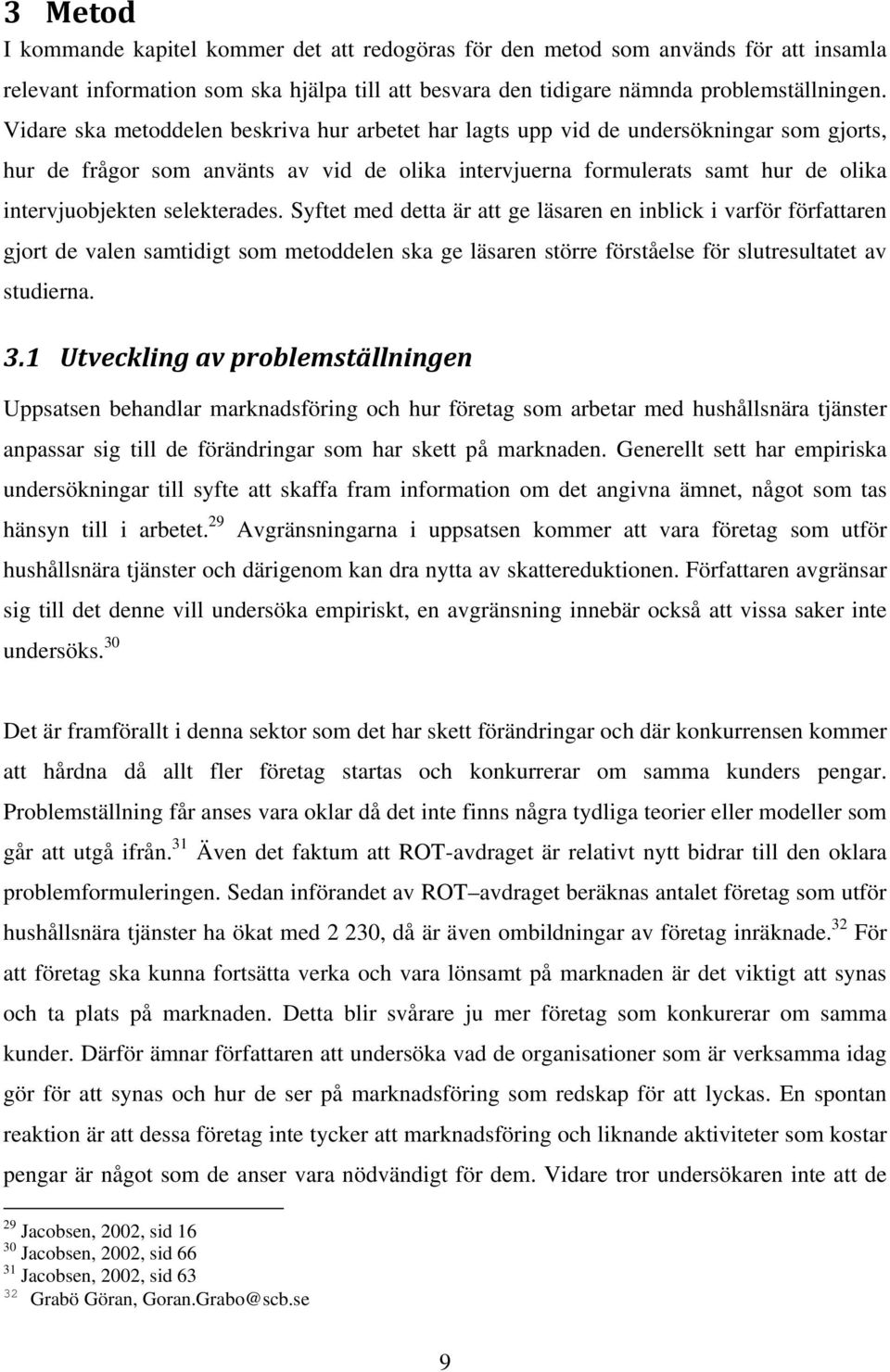 3 Metod

I kommande kapitel kommer det att redogöras för den metod som används för att insamla relevant information som ska hjälpa till att besvara den tidigare nämnda problemställningen. Vidare ska metoddelen beskriva hur arbetet har lagts upp vid de undersökningar som gjorts, hur de frågor som använts av vid de olika intervjuerna formulerats samt hur de olika intervjuobjekten selekterades. Syftet med detta är att ge läsaren en inblick i varför författaren gjort de valen samtidigt som metoddelen ska ge läsaren större förståelse för slutresultatet av studierna.

3.1 Utveckling av problemställningen

Uppsatsen behandlar marknadsföring och hur företag som arbetar med hushållsnära tjänster anpassar sig till de förändringar som har skett på marknaden. Generellt sett har empiriska undersökningar till syfte att skaffa fram information om det angivna ämnet, något som tas hänsyn till i arbetet.$^{29}$ Avgränsningarna i uppsatsen kommer att vara företag som utför hushållsnära tjänster och därigenom kan dra nytta av skattereduktionen. Författaren avgränsar sig till det denne vill undersöka empiriskt, en avgränsning innebär också att vissa saker inte undersöks.$^{30}$

Det är framförallt i denna sektor som det har skett förändringar och där konkurrensen kommer att hårdna då allt fler företag startas och konkurrerar om samma kunders pengar. Problemställning får anses vara oklar då det inte finns några tydliga teorier eller modeller som går att utgå ifrån.$^{31}$ Även det faktum att ROT-avdraget är relativt nytt bidrar till den oklara problemformuleringen. Sedan införandet av ROT –avdraget beräknas antalet företag som utför hushållsnära tjänster ha ökat med 2 230, då är även ombildningar av företag inräknade.$^{32}$ För att företag ska kunna fortsätta verka och vara lönsamt på marknaden är det viktigt att synas och ta plats på marknaden. Detta blir svårare ju mer företag som konkurrerar om samma kunder. Därför ämnar författaren att undersöka vad de organisationer som är verksamma idag gör för att synas och hur de ser på marknadsföring som redskap för att lyckas. En spontan reaktion är att dessa företag inte tycker att marknadsföring och liknande aktiviteter som kostar pengar är något som de anser vara nödvändigt för dem. Vidare tror undersökaren inte att de

$^{29}$ Jacobsen, 2002, sid 16
$^{30}$ Jacobsen, 2002, sid 66
$^{31}$ Jacobsen, 2002, sid 63
$^{32}$ Grabö Göran, Goran.Grabo@scb.se

9